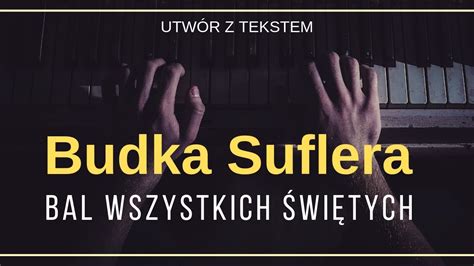 UTWÓR Z TEKSTEM

Budka Suflera

BAL WSZYSTKICH ŚWIĘTYCH